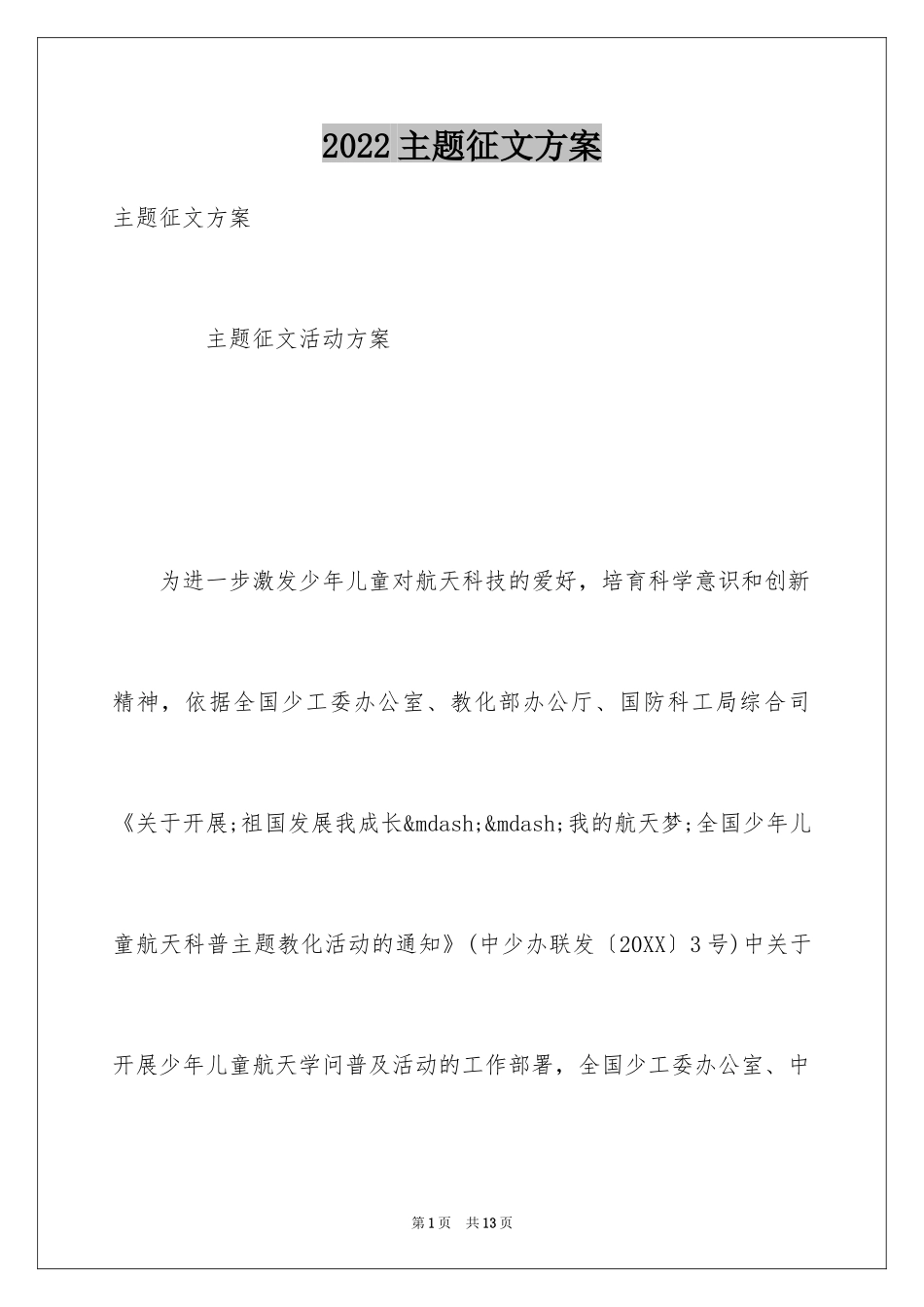 2022主题征文方案

主题征文方案

主题征文活动方案

为进一步激发少年儿童对航天科技的爱好，培育科学意识和创新精神，依据全国少工委办公室、教化部办公厅、国防科工局综合司《关于开展;祖国发展我成长&mdash;&mdash;我的航天梦;全国少年儿童航天科普主题教化活动的通知》(中少办联发〔20XX〕3号)中关于开展少年儿童航天学问普及活动的工作部署，全国少工委办公室、中

第1页 共13页